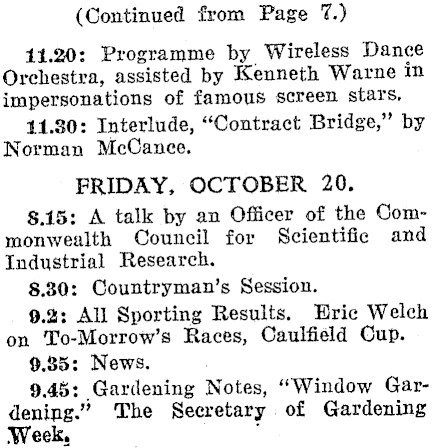 (Continued from Page 7.)

11.20: Programme by Wireless Dance Orchestra, assisted by Kenneth Warne in impersonations of famous screen stars.

11.30: Interlude, "Contract Bridge," by Norman McCance.

FRIDAY, OCTOBER 20.

8.15: A talk by an Officer of the Commonwealth Council for Scientific and Industrial Research.

8.30: Countryman's Session.

9.2: All Sporting Results. Eric Welch on To-Morrow's Races, Caulfield Cup.

9.35: News.

9.45: Gardening Notes, "Window Gardening." The Secretary of Gardening Week.